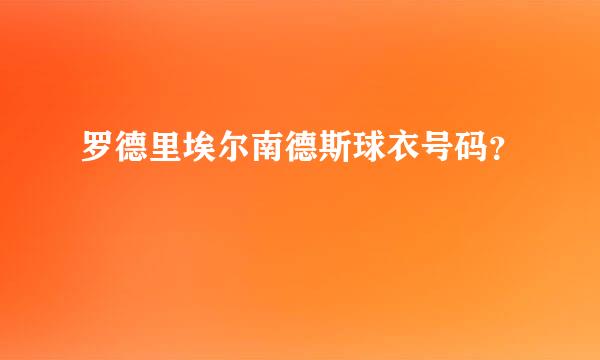 罗德里埃尔南德斯球衣号码？